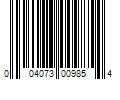 0 04073 00985 4